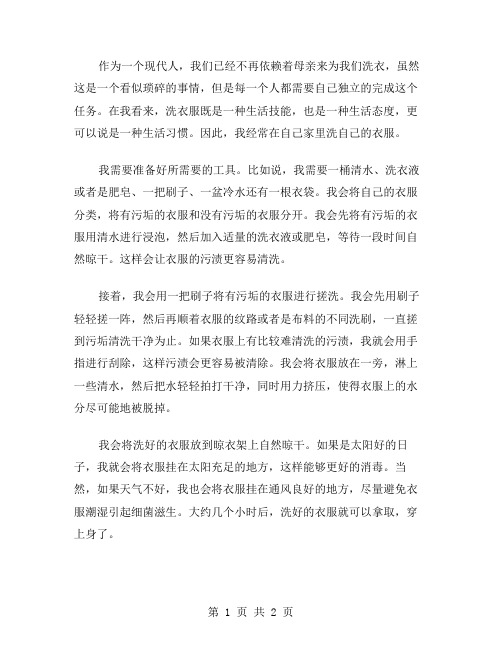 作为一个现代人，我们已经不再依赖着母亲来为我们洗衣，虽然这是一个看似琐碎的事情，但是每一个人都需要自己独立的完成这个任务。在我看来，洗衣服既是一种生活技能，也是一种生活态度，更可以说是一种生活习惯。因此，我经常在自己家里洗自己的衣服。

我需要准备好所需要的工具。比如说，我需要一桶清水、洗衣液或者是肥皂、一把刷子、一盆冷水还有一根衣袋。我会将自己的衣服分类，将有污垢的衣服和没有污垢的衣服分开。我会先将有污垢的衣服用清水进行浸泡，然后加入适量的洗衣液或肥皂，等待一段时间自然晾干。这样会让衣服的污渍更容易清洗。

接着，我会用一把刷子将有污垢的衣服进行搓洗。我会先用刷子轻轻搓一阵，然后再顺着衣服的纹路或者是布料的不同洗刷，一直搓到污垢清洗干净为止。如果衣服上有比较难清洗的污渍，我就会用手指进行刮除，这样污渍会更容易被清除。我会将衣服放在一旁，淋上一些清水，然后把水轻轻拍打干净，同时用力挤压，使得衣服上的水分尽可能地被脱掉。

我会将洗好的衣服放到晾衣架上自然晾干。如果是太阳好的日子，我就会将衣服挂在太阳充足的地方，这样能够更好的消毒。当然，如果天气不好，我也会将衣服挂在通风良好的地方，尽量避免衣服潮湿引起细菌滋生。大约几个小时后，洗好的衣服就可以拿取，穿上身了。

第 1 页 共 2 页